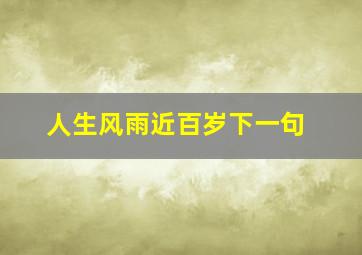 人生风雨近百岁下一句